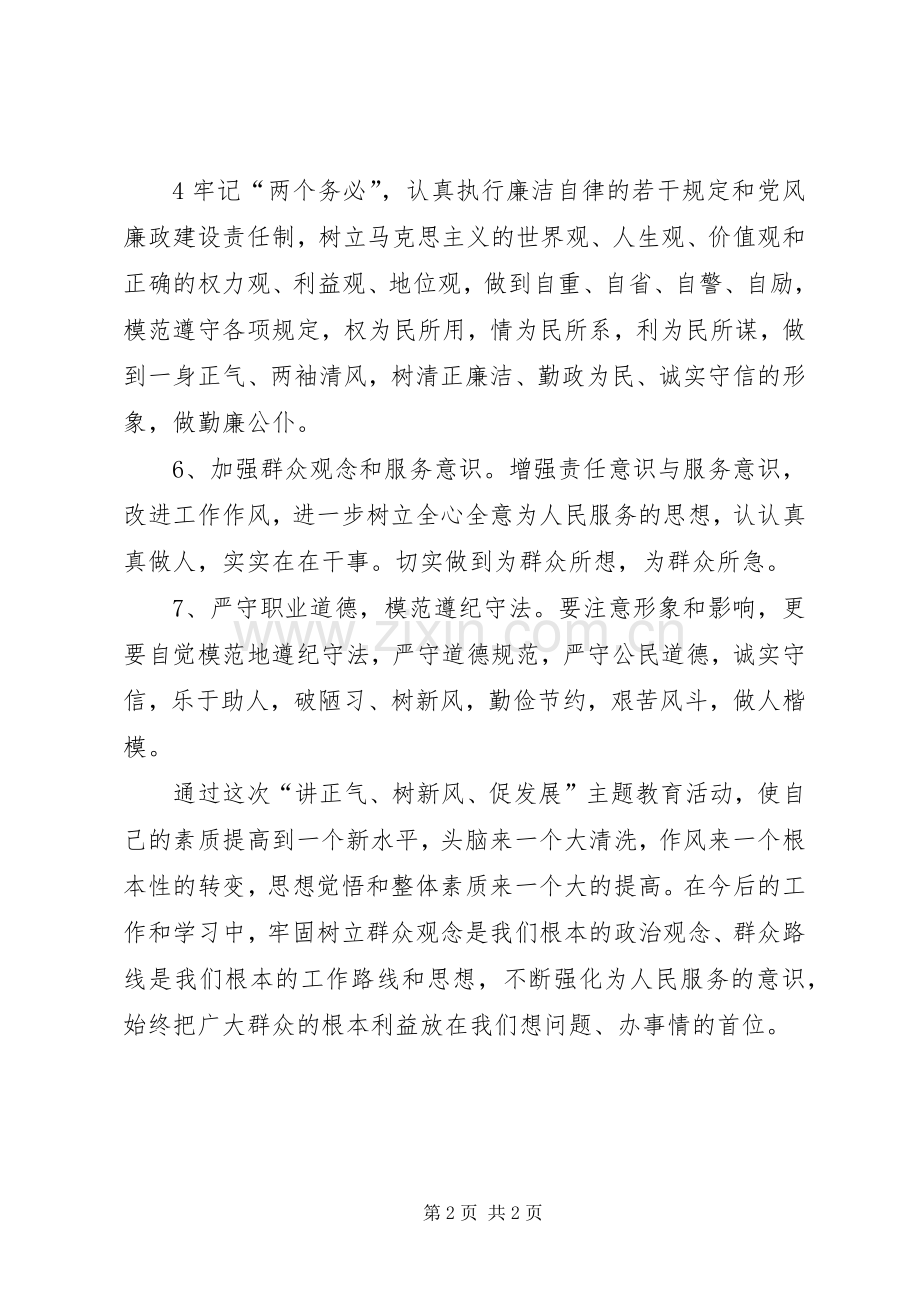 4牢记“两个务必”，认真执行廉洁自律的若干规定和党风廉政建设责任制，树立马克思主义的世界观、人生观、价值观和正确的权力观、利益观、地位观，做到自重、自省、自警、自励，模范遵守各项规定，权为民所用，情为民所系，利为民所谋，做到一身正气、两袖清风，树清正廉洁、勤政为民、诚实守信的形象，做勤廉公仆。

6、加强群众观念和服务意识。增强责任意识与服务意识，改进工作作风，进一步树立全心全意为人民服务的思想，认认真真做人，实实在在干事。切实做到为群众所想，为群众所急。

7、严守职业道德，模范遵纪守法。要注意形象和影响，更要自觉模范地遵纪守法，严守道德规范，严守公民道德，诚实守信，乐于助人，破陋习、树新风，勤俭节约，艰苦风斗，做人楷模。

通过这次“讲正气、树新风、促发展”主题教育活动，使自己的素质提高到一个新水平，头脑来一个大清洗，作风来一个根本性的转变，思想觉悟和整体素质来一个大的提高。在今后的工作和学习中，牢固树立群众观念是我们根本的政治观念、群众路线是我们根本的工作路线和思想，不断强化为人民服务的意识，始终把广大群众的根本利益放在我们想问题、办事情的首位。

第2页 共2页

www.zixin.com.cn